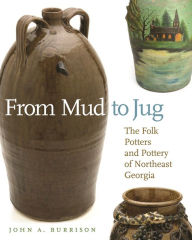 From Mud to Jug

The Folk Potters and Pottery of Northeast Georgia

JOHN A. BURRISON